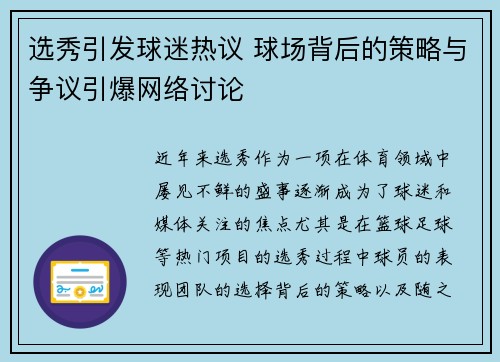 选秀引发球迷热议 球场背后的策略与争议引爆网络讨论

近年来选秀作为一项在体育领域中屡见不鲜的盛事逐渐成为了球迷和媒体关注的焦点尤其是在篮球足球等热门项目的选秀过程中球员的表现团队的选择背后的策略以及随之